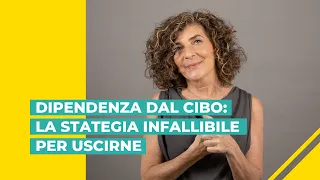 DIPENDENZA DAL CIBO:
LA STATEGIA INFALLIBILE
PER USCIRNE